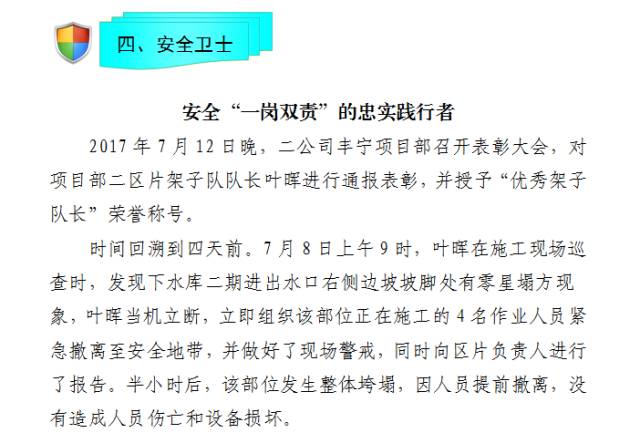 四、安全卫士

安全“一岗双责”的忠实践行者

2017 年 7 月 12 日晚，二公司丰宁项目部召开表彰大会，对项目部二区片架子队队长叶晖进行通报表彰，并授予“优秀架子队长”荣誉称号。

时间回溯到四天前。7 月 8 日上午 9 时，叶晖在施工现场巡查时，发现下水库二期进出水口右侧边坡坡脚处有零星塌方现象，叶晖当机立断，立即组织该部位正在施工的 4 名作业人员紧急撤离至安全地带，并做好了现场警戒，同时向区片负责人进行了报告。半小时后，该部位发生整体垮塌，因人员提前撤离，没有造成人员伤亡和设备损坏。